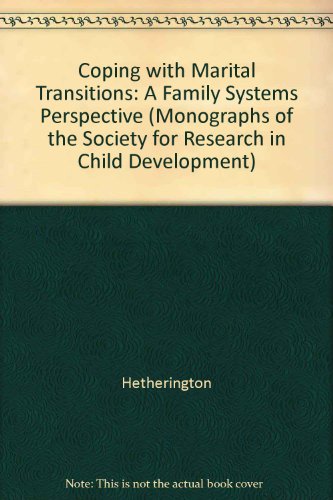 Coping with Marital Transitions: A Family Systems Perspective (Monographs of the Society for Research in Child Development)

Hetherington

Note: This is not the actual book cover